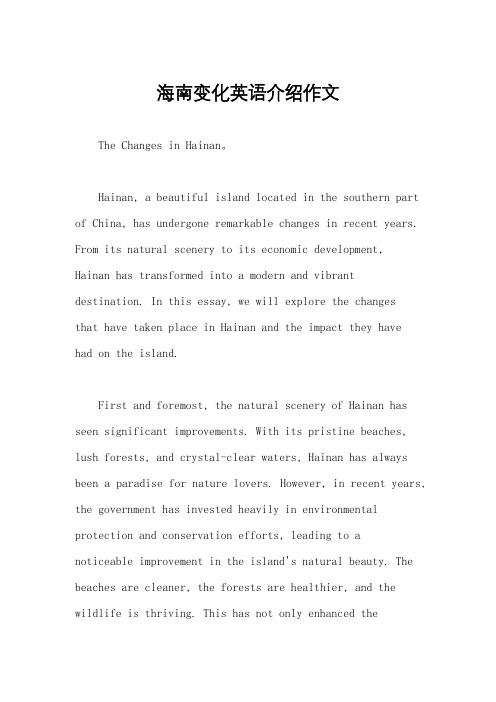 海南变化英语介绍作文

The Changes in Hainan。

Hainan, a beautiful island located in the southern part of China, has undergone remarkable changes in recent years. From its natural scenery to its economic development, Hainan has transformed into a modern and vibrant destination. In this essay, we will explore the changes that have taken place in Hainan and the impact they have had on the island.

First and foremost, the natural scenery of Hainan has seen significant improvements. With its pristine beaches, lush forests, and crystal-clear waters, Hainan has always been a paradise for nature lovers. However, in recent years, the government has invested heavily in environmental protection and conservation efforts, leading to a noticeable improvement in the island's natural beauty. The beaches are cleaner, the forests are healthier, and the wildlife is thriving. This has not only enhanced the